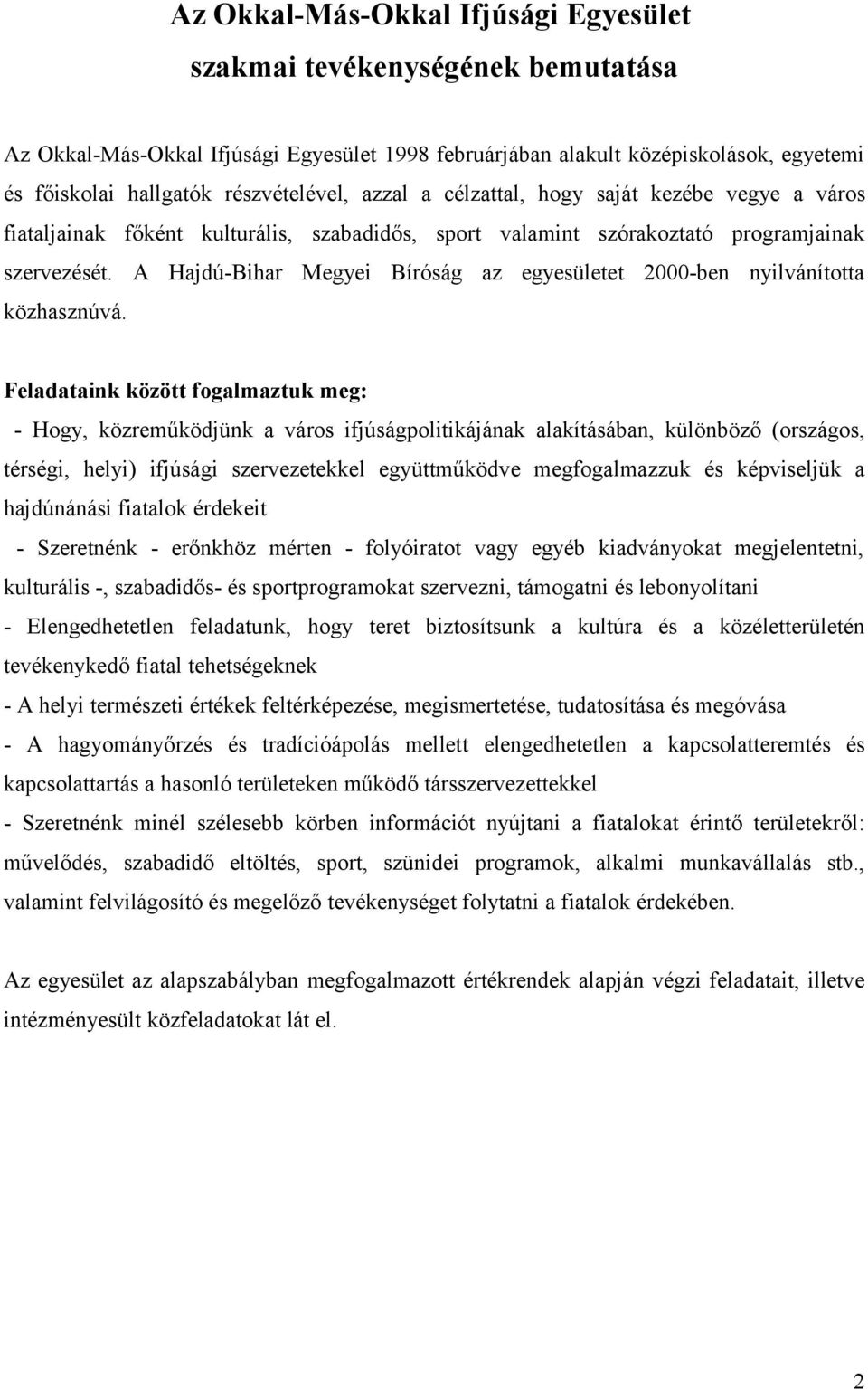 Az Okkal-Más-Okkal Ifjúsági Egyesület

szakmai tevékenységének bemutatása

Az Okkal-Más-Okkal Ifjúsági Egyesület 1998 februárjában alakult középiskolások, egyetemi és főiskolai hallgatók részvételével, azzal a célzattal, hogy saját kezébe vegye a város fiataljainak főként kulturális, szabadidős, sport valamint szórakoztató programjainak szervezését. A Hajdú-Bihar Megyei Bíróság az egyesületet 2000-ben nyilvánította közhasznúvá.

Feladataink között fogalmaztuk meg:

- Hogy, közreműködjünk a város ifjúságpolitikájának alakításában, különböző (országos, térségi, helyi) ifjúsági szervezetekkel együttműködve megfogalmazzuk és képviseljük a hajdúnánási fiatalok érdekeit

- Szeretnénk - erőnkhöz mérten - folyóiratot vagy egyéb kiadványokat megjelentetni, kulturális -, szabadidős- és sportprogramokat szervezni, támogatni és lebonyolítani

- Elengedhetetlen feladatunk, hogy teret biztosítsunk a kultúra és a közéletterületén tevékenykedő fiatal tehetségeknek

- A helyi természeti értékek feltérképezése, megismertetése, tudatosítása és megóvása

- A hagyományőrzés és tradícióápolás mellett elengedhetetlen a kapcsolatteremtés és kapcsolattartás a hasonló területeken működő társszervezettekkel

- Szeretnénk minél szélesebb körben információt nyújtani a fiatalokat érintő területekről: művelődés, szabadidő eltöltés, sport, szünidei programok, alkalmi munkavállalás stb., valamint felvilágosító és megelőző tevékenységet folytatni a fiatalok érdekében.

Az egyesület az alapszabályban megfogalmazott értékrendek alapján végzi feladatait, illetve intézményesült közfeladatokat lát el.

2